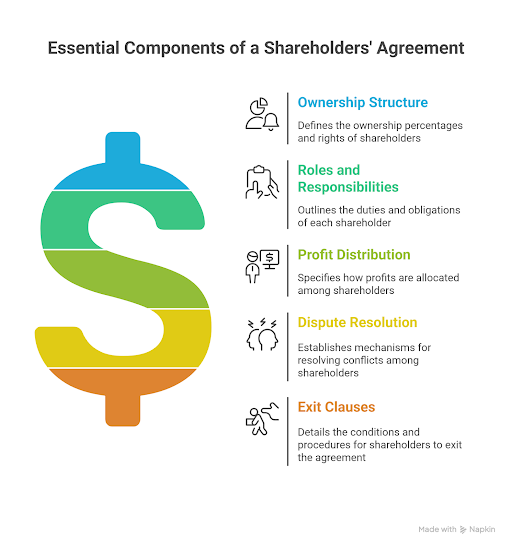 Essential Components of a Shareholders' Agreement

Ownership Structure

Defines the ownership percentages and rights of shareholders

Roles and Responsibilities

Outlines the duties and obligations of each shareholder

Profit Distribution

Specifies how profits are allocated among shareholders

Dispute Resolution

Establishes mechanisms for resolving conflicts among shareholders

Exit Clauses

Details the conditions and procedures for shareholders to exit the agreement

Made with Napkin